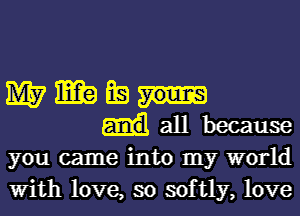 My life is yours
and all because
you came into my world
with love, so softly, love